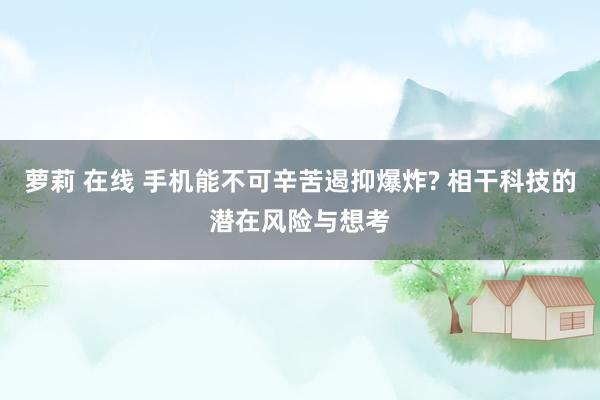 萝莉 在线 手机能不可辛苦遏抑爆炸? 相干科技的潜在风险与想考